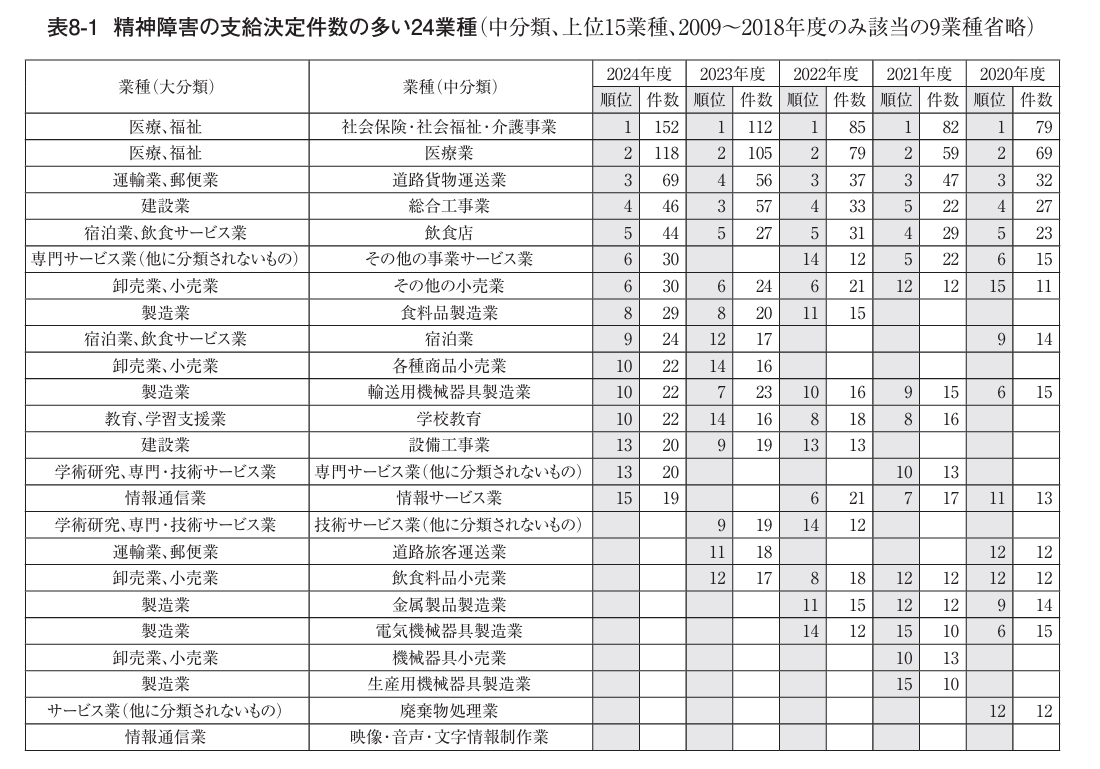 表8-1 精神障害の支給決定件数の多い24業種(中分類、上位15業種、2009～2018年度のみ該当の9業種省略)

| 業種(大分類) | 業種(中分類) | 2024年度 | | 2023年度 | | 2022年度 | | 2021年度 | | 2020年度 | |
|---|---|---|---|---|---|---|---|---|---|---|---|
| | | 順位 | 件数 | 順位 | 件数 | 順位 | 件数 | 順位 | 件数 | 順位 | 件数 |
| 医療、福祉 | 社会保険・社会福祉・介護事業 | 1 | 152 | 1 | 112 | 1 | 85 | 1 | 82 | 1 | 79 |
| 医療、福祉 | 医療業 | 2 | 118 | 2 | 105 | 2 | 79 | 2 | 59 | 2 | 69 |
| 運輸業、郵便業 | 道路貨物運送業 | 3 | 69 | 4 | 56 | 3 | 37 | 3 | 47 | 3 | 32 |
| 建設業 | 総合工事業 | 4 | 46 | 3 | 57 | 4 | 33 | 5 | 22 | 4 | 27 |
| 宿泊業、飲食サービス業 | 飲食店 | 5 | 44 | 5 | 27 | 5 | 31 | 4 | 29 | 5 | 23 |
| 専門サービス業(他に分類されないもの) | その他の事業サービス業 | 6 | 30 | | | 14 | 12 | 5 | 22 | 6 | 15 |
| 卸売業、小売業 | その他の小売業 | 6 | 30 | 6 | 24 | 6 | 21 | 12 | 12 | 15 | 11 |
| 製造業 | 食料品製造業 | 8 | 29 | 8 | 20 | 11 | 15 | | | | |
| 宿泊業、飲食サービス業 | 宿泊業 | 9 | 24 | 12 | 17 | | | | | 9 | 14 |
| 卸売業、小売業 | 各種商品小売業 | 10 | 22 | 14 | 16 | | | | | | |
| 製造業 | 輸送用機械器具製造業 | 10 | 22 | 7 | 23 | 10 | 16 | 9 | 15 | 6 | 15 |
| 教育、学習支援業 | 学校教育 | 10 | 22 | 14 | 16 | 8 | 18 | 8 | 16 | | |
| 建設業 | 設備工事業 | 13 | 20 | 9 | 19 | 13 | 13 | | | | |
| 学術研究、専門・技術サービス業 | 専門サービス業(他に分類されないもの) | 13 | 20 | | | | | 10 | 13 | | |
| 情報通信業 | 情報サービス業 | 15 | 19 | | | 6 | 21 | 7 | 17 | 11 | 13 |
| 学術研究、専門・技術サービス業 | 技術サービス業(他に分類されないもの) | | | 9 | 19 | 14 | 12 | | | | |
| 運輸業、郵便業 | 道路旅客運送業 | | | 11 | 18 | | | | | 12 | 12 |
| 卸売業、小売業 | 飲食料品小売業 | | | 12 | 17 | 8 | 18 | 12 | 12 | 12 | 12 |
| 製造業 | 金属製品製造業 | | | | | 11 | 15 | 12 | 12 | 9 | 14 |
| 製造業 | 電気機械器具製造業 | | | | | 14 | 12 | 15 | 10 | 6 | 15 |
| 卸売業、小売業 | 機械器具小売業 | | | | | | | 10 | 13 | | |
| 製造業 | 生産用機械器具製造業 | | | | | | | 15 | 10 | | |
| サービス業(他に分類されないもの) | 廃棄物処理業 | | | | | | | | | 12 | 12 |
| 情報通信業 | 映像・音声・文字情報制作業 | | | | | | | | | | |